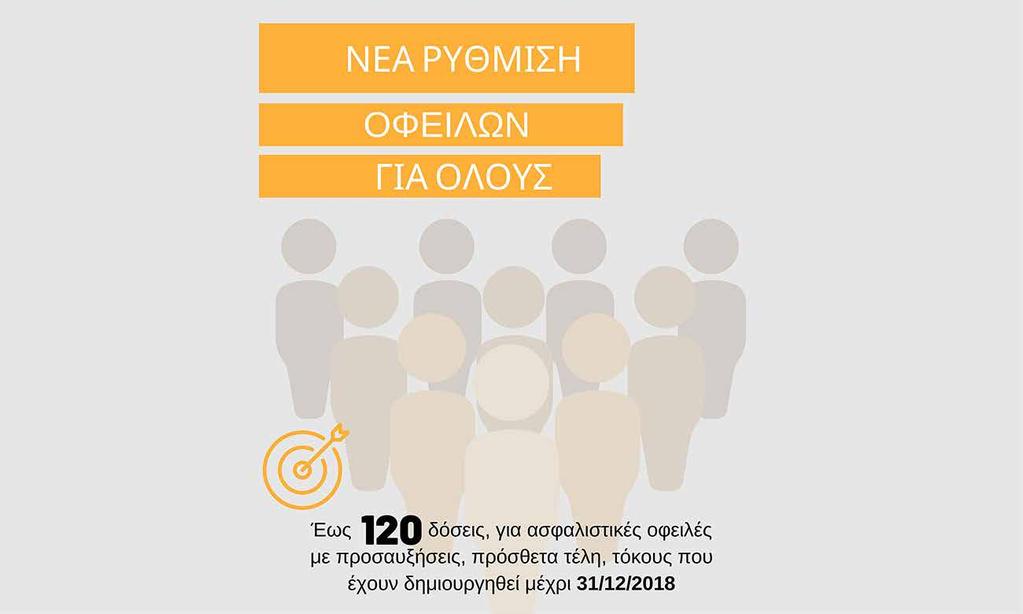 ΝΕΑ ΡΥΘΜΙΣΗ
ΟΦΕΙΛΩΝ
ΓΙΑ ΟΛΟΥΣ

Έως 120 δόσεις, για ασφαλιστικές οφειλές με προσαυξήσεις, πρόσθετα τέλη, τόκους που έχουν δημιουργηθεί μέχρι 31/12/2018